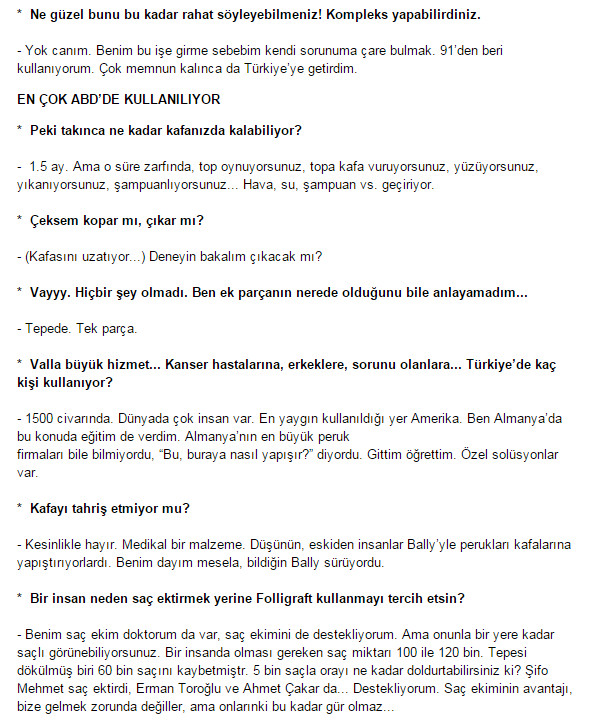 *  Ne güzel bunu bu kadar rahat söyleyebilmeniz! Kompleks yapabilirdiniz.

- Yok canım. Benim bu işe girme sebebim kendi sorunuma çare bulmak. 91'den beri kullanıyorum. Çok memnun kalınca da Türkiye'ye getirdim.

EN ÇOK ABD'DE KULLANILIYOR

*  Peki takınca ne kadar kafanızda kalabiliyor?

-  1.5 ay. Ama o süre zarfında, top oynuyorsunuz, topa kafa vuruyorsunuz, yüzüyorsunuz, yıkanıyorsunuz, şampuanlıyorsunuz... Hava, su, şampuan vs. geçiriyor.

*  Çeksem kopar mı, çıkar mı?

- (Kafasını uzatıyor...) Deneyin bakalım çıkacak mı?

*  Vayyy. Hiçbir şey olmadı. Ben ek parçanın nerede olduğunu bile anlayamadım...

- Tepede. Tek parça.

*  Valla büyük hizmet... Kanser hastalarına, erkeklere, sorunu olanlara... Türkiye'de kaç kişi kullanıyor?

- 1500 civarında. Dünyada çok insan var. En yaygın kullanıldığı yer Amerika. Ben Almanya'da bu konuda eğitim de verdim. Almanya'nın en büyük peruk firmaları bile bilmiyordu, "Bu, buraya nasıl yapışır?" diyordu. Gittim öğrettim. Özel solüsyonlar var.

*  Kafayı tahriş etmiyor mu?

- Kesinlikle hayır. Medikal bir malzeme. Düşünün, eskiden insanlar Bally'yle perukları kafalarına yapıştırıyorlardı. Benim dayım mesela, bildiğin Bally sürüyordu.

*  Bir insan neden saç ektirmek yerine Folligraft kullanmayı tercih etsin?

- Benim saç ekim doktorum da var, saç ekimini de destekliyorum. Ama onunla bir yere kadar saçlı görünebiliyorsunuz. Bir insanda olması gereken saç miktarı 100 ile 120 bin. Tepesi dökülmüş biri 60 bin saçını kaybetmiştr. 5 bin saçla orayı ne kadar doldurtabilirsiniz ki? Şifo Mehmet saç ektirdi, Erman Toroğlu ve Ahmet Çakar da... Destekliyorum. Saç ekiminin avantajı, bize gelmek zorunda değiller, ama onlarınki bu kadar gür olmaz...